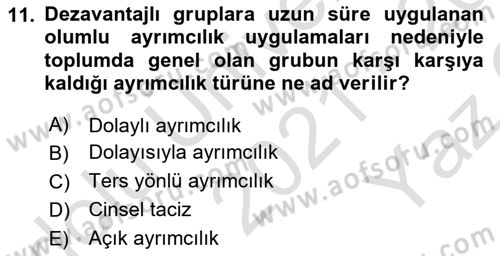 11. Dezavantajlı gruplara uzun süre uygulanan olumlu ayrımcılık uygulamaları nedeniyle toplumda genel olan grubun karşı karşıya kaldığı ayrımcılık türüne ne ad verilir?

A) Dolaylı ayrımcılık
B) Dolayısıyla ayrımcılık
C) Ters yönlü ayrımcılık
D) Cinsel taciz
E) Açık ayrımcılık

www.aofsoru.com www.aofsoru.com www.aofsoru.com www.aofsoru.com 2021 Yaz